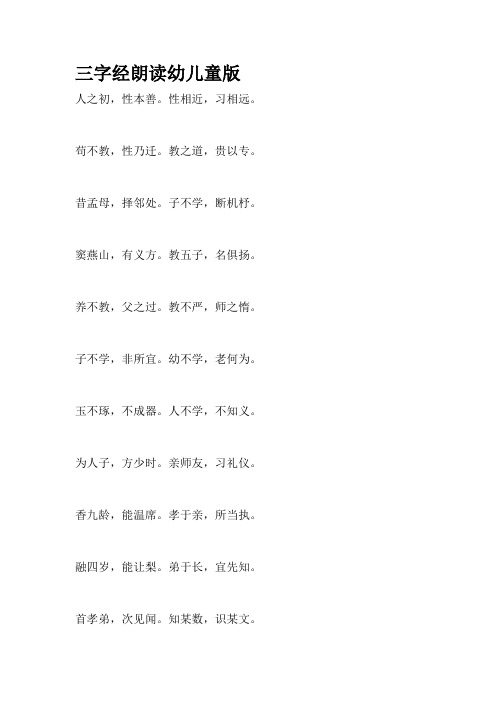 三字经朗读幼儿童版

人之初，性本善。性相近，习相远。

苟不教，性乃迁。教之道，贵以专。

昔孟母，择邻处。子不学，断机杼。

窦燕山，有义方。教五子，名俱扬。

养不教，父之过。教不严，师之惰。

子不学，非所宜。幼不学，老何为。

玉不琢，不成器。人不学，不知义。

为人子，方少时。亲师友，习礼仪。

香九龄，能温席。孝于亲，所当执。

融四岁，能让梨。弟于长，宜先知。

首孝弟，次见闻。知某数，识某文。